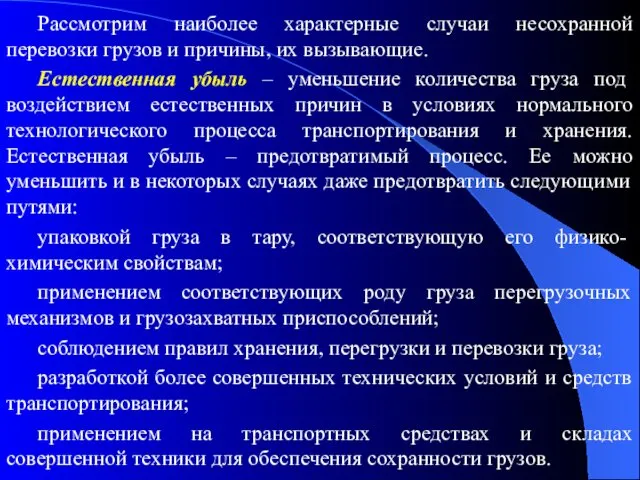 Рассмотрим наиболее характерные случаи несохранной перевозки грузов и причины, их вызывающие.

Естественная убыль – уменьшение количества груза под воздействием естественных причин в условиях нормального технологического процесса транспортирования и хранения. Естественная убыль – предотвратимый процесс. Ее можно уменьшить и в некоторых случаях даже предотвратить следующими путями:

упаковкой груза в тару, соответствующую его физико-химическим свойствам;

применением соответствующих роду груза перегрузочных механизмов и грузозахватных приспособлений;

соблюдением правил хранения, перегрузки и перевозки груза;

разработкой более совершенных технических условий и средств транспортирования;

применением на транспортных средствах и складах совершенной техники для обеспечения сохранности грузов.